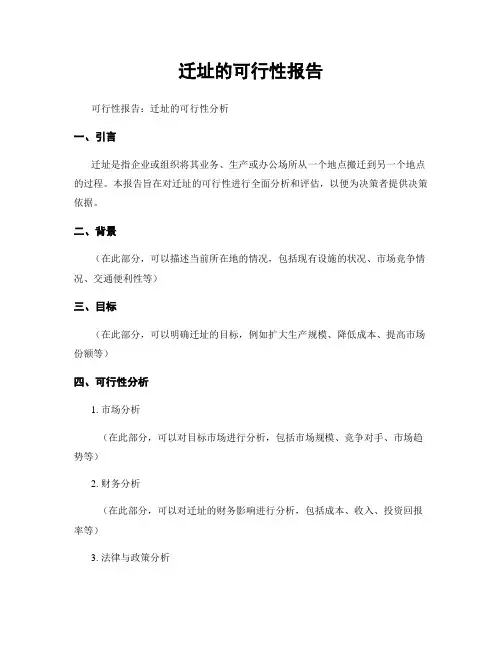 迁址的可行性报告

可行性报告：迁址的可行性分析

一、引言

迁址是指企业或组织将其业务、生产或办公场所从一个地点搬迁到另一个地点的过程。本报告旨在对迁址的可行性进行全面分析和评估，以便为决策者提供决策依据。

二、背景

（在此部分，可以描述当前所在地的情况，包括现有设施的状况、市场竞争情况、交通便利性等）

三、目标

（在此部分，可以明确迁址的目标，例如扩大生产规模、降低成本、提高市场份额等）

四、可行性分析

1. 市场分析

（在此部分，可以对目标市场进行分析，包括市场规模、竞争对手、市场趋势等）

2. 财务分析

（在此部分，可以对迁址的财务影响进行分析，包括成本、收入、投资回报率等）

3. 法律与政策分析